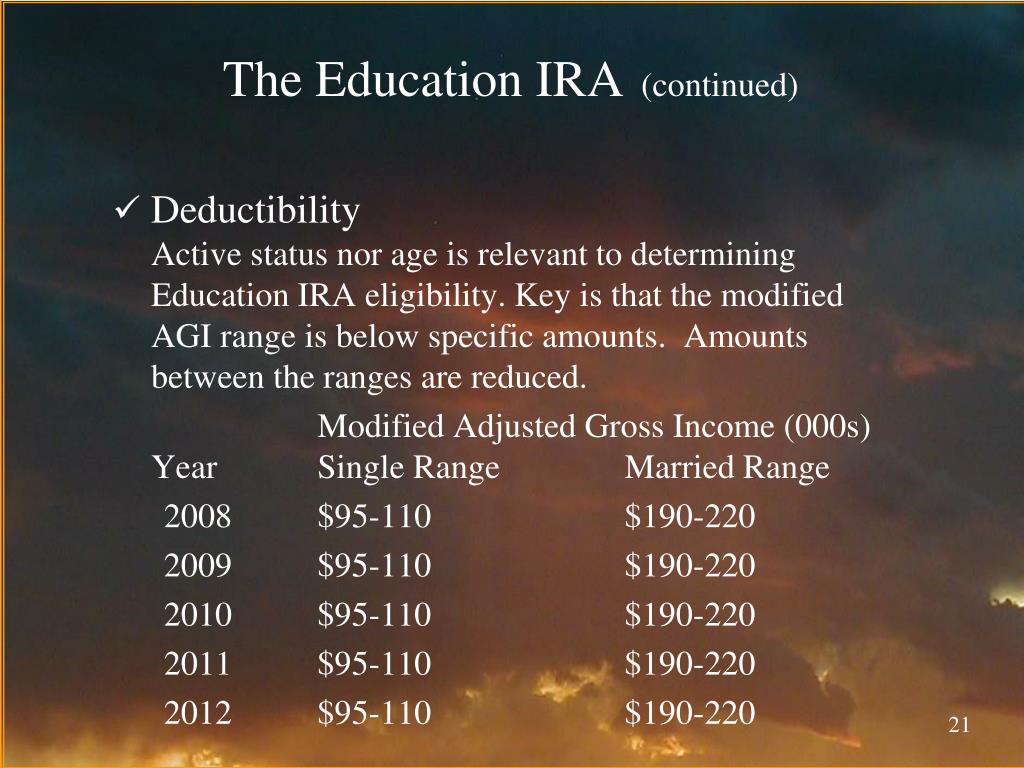 The Education IRA (continued)

✓ Deductibility
Active status nor age is relevant to determining Education IRA eligibility. Key is that the modified AGI range is below specific amounts. Amounts between the ranges are reduced.

Modified Adjusted Gross Income (000s)

| Year | Single Range | Married Range |
|---|---|---|
| 2008 | \$95-110 | \$190-220 |
| 2009 | \$95-110 | \$190-220 |
| 2010 | \$95-110 | \$190-220 |
| 2011 | \$95-110 | \$190-220 |
| 2012 | \$95-110 | \$190-220 |

21